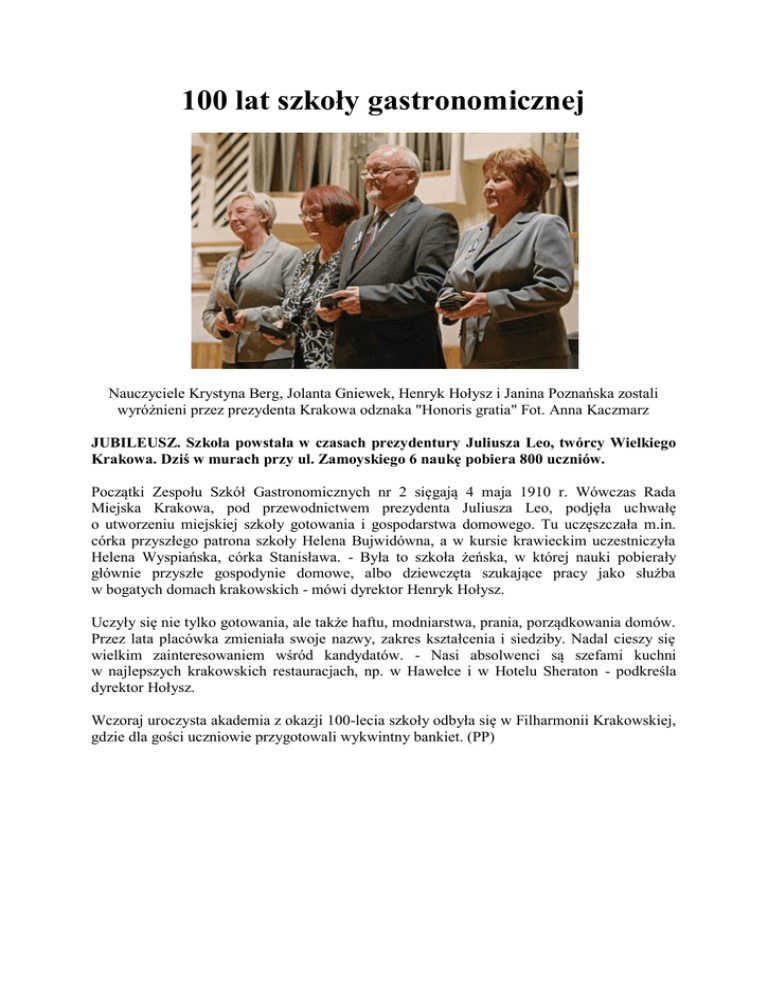 100 lat szkoły gastronomicznej

Nauczyciele Krystyna Berg, Jolanta Gniewek, Henryk Hołysz i Janina Poznańska zostali wyróżnieni przez prezydenta Krakowa odznaka "Honoris gratia" Fot. Anna Kaczmarz

JUBILEUSZ. Szkoła powstała w czasach prezydentury Juliusza Leo, twórcy Wielkiego Krakowa. Dziś w murach przy ul. Zamoyskiego 6 naukę pobiera 800 uczniów.

Początki Zespołu Szkół Gastronomicznych nr 2 sięgają 4 maja 1910 r. Wówczas Rada Miejska Krakowa, pod przewodnictwem prezydenta Juliusza Leo, podjęła uchwałę o utworzeniu miejskiej szkoły gotowania i gospodarstwa domowego. Tu uczęszczała m.in. córka przyszłego patrona szkoły Helena Bujwidówna, a w kursie krawieckim uczestniczyła Helena Wyspiańska, córka Stanisława. - Była to szkoła żeńska, w której nauki pobierały głównie przyszłe gospodynie domowe, albo dziewczęta szukające pracy jako służba w bogatych domach krakowskich - mówi dyrektor Henryk Hołysz.

Uczyły się nie tylko gotowania, ale także haftu, modniarstwa, prania, porządkowania domów. Przez lata placówka zmieniała swoje nazwy, zakres kształcenia i siedziby. Nadal cieszy się wielkim zainteresowaniem wśród kandydatów. - Nasi absolwenci są szefami kuchni w najlepszych krakowskich restauracjach, np. w Hawełce i w Hotelu Sheraton - podkreśla dyrektor Hołysz.

Wczoraj uroczysta akademia z okazji 100-lecia szkoły odbyła się w Filharmonii Krakowskiej, gdzie dla gości uczniowie przygotowali wykwintny bankiet. (PP)